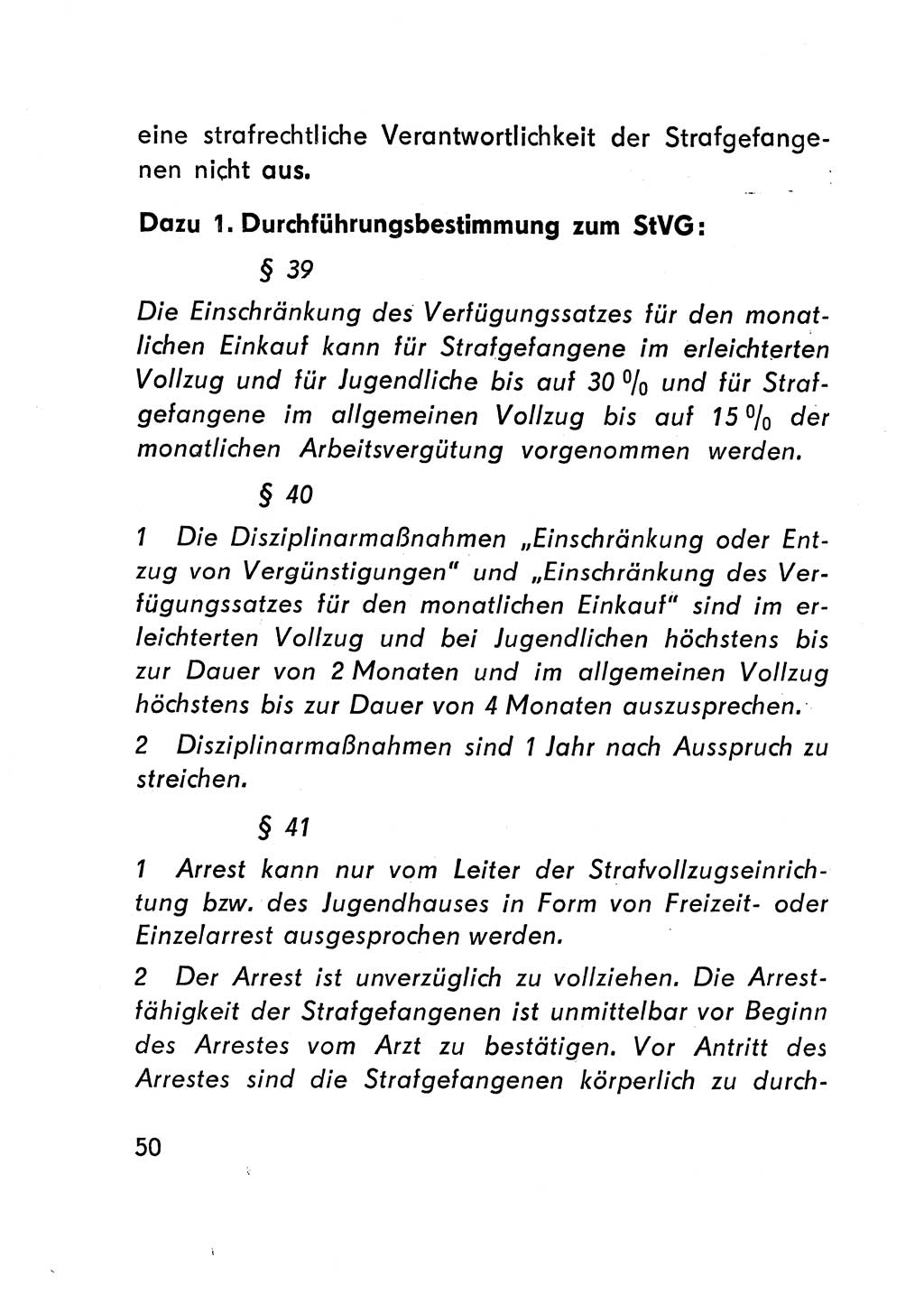 eine strafrechtliche Verantwortlichkeit der Strafgefangenen nicht aus.

Dazu 1. Durchführungsbestimmung zum StVG:

§ 39

Die Einschränkung des Verfügungssatzes für den monatlichen Einkauf kann für Strafgefangene im erleichterten Vollzug und für Jugendliche bis auf 30 % und für Strafgefangene im allgemeinen Vollzug bis auf 15 % der monatlichen Arbeitsvergütung vorgenommen werden.

§ 40

1 Die Disziplinarmaßnahmen „Einschränkung oder Entzug von Vergünstigungen" und „Einschränkung des Verfügungssatzes für den monatlichen Einkauf" sind im erleichterten Vollzug und bei Jugendlichen höchstens bis zur Dauer von 2 Monaten und im allgemeinen Vollzug höchstens bis zur Dauer von 4 Monaten auszusprechen.

2 Disziplinarmaßnahmen sind 1 Jahr nach Ausspruch zu streichen.

§ 41

1 Arrest kann nur vom Leiter der Strafvollzugseinrichtung bzw. des Jugendhauses in Form von Freizeit- oder Einzelarrest ausgesprochen werden.

2 Der Arrest ist unverzüglich zu vollziehen. Die Arrestfähigkeit der Strafgefangenen ist unmittelbar vor Beginn des Arrestes vom Arzt zu bestätigen. Vor Antritt des Arrestes sind die Strafgefangenen körperlich zu durch-

50